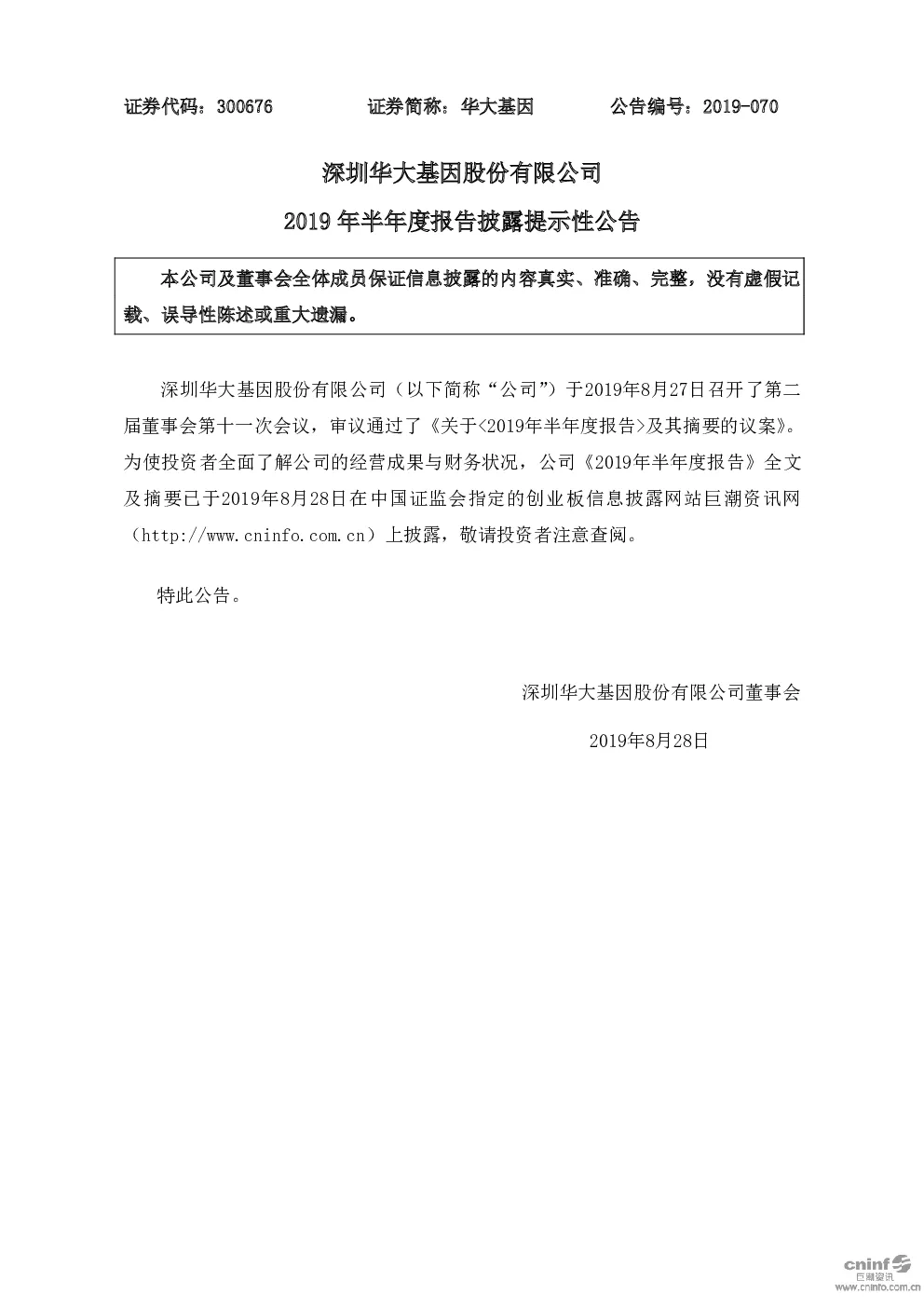 证券代码：300676　　　　证券简称：华大基因　　　　公告编号：2019-070

深圳华大基因股份有限公司

2019 年半年度报告披露提示性公告

本公司及董事会全体成员保证信息披露的内容真实、准确、完整，没有虚假记载、误导性陈述或重大遗漏。

深圳华大基因股份有限公司（以下简称“公司”）于2019年8月27日召开了第二届董事会第十一次会议，审议通过了《关于<2019年半年度报告>及其摘要的议案》。为使投资者全面了解公司的经营成果与财务状况，公司《2019年半年度报告》全文及摘要已于2019年8月28日在中国证监会指定的创业板信息披露网站巨潮资讯网（http://www.cninfo.com.cn）上披露，敬请投资者注意查阅。

特此公告。

深圳华大基因股份有限公司董事会

2019年8月28日

cninf 巨潮资讯 www.cninfo.com.cn